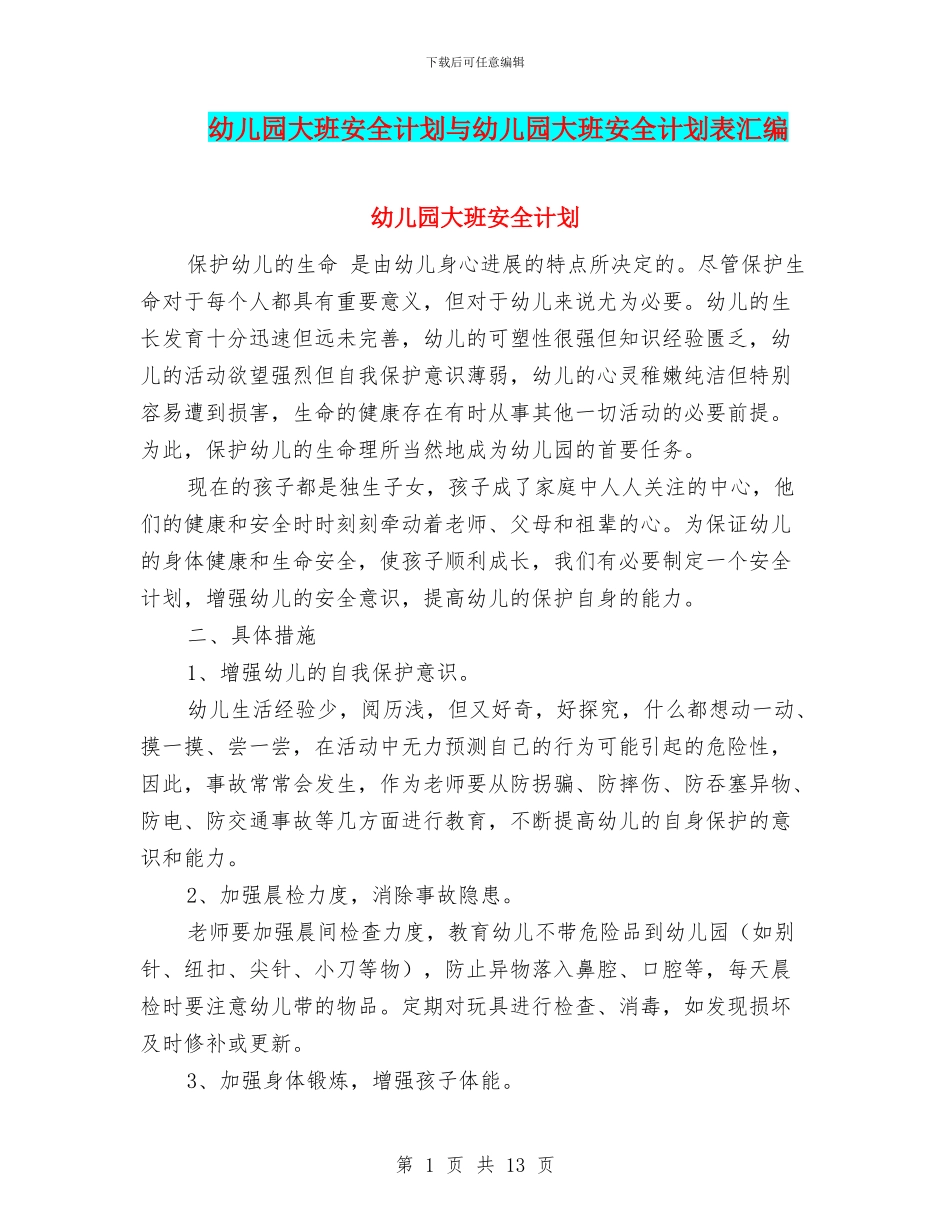 下载后可任意编辑

幼儿园大班安全计划与幼儿园大班安全计划表汇编

幼儿园大班安全计划

保护幼儿的生命 是由幼儿身心进展的特点所决定的。尽管保护生命对于每个人都具有重要意义，但对于幼儿来说尤为必要。幼儿的生长发育十分迅速但远未完善，幼儿的可塑性很强但知识经验匮乏，幼儿的活动欲望强烈但自我保护意识薄弱，幼儿的心灵稚嫩纯洁但特别容易遭到损害，生命的健康存在有时从事其他一切活动的必要前提。为此，保护幼儿的生命理所当然地成为幼儿园的首要任务。

现在的孩子都是独生子女，孩子成了家庭中人人关注的中心，他们的健康和安全时时刻刻牵动着老师、父母和祖辈的心。为保证幼儿的身体健康和生命安全，使孩子顺利成长，我们有必要制定一个安全计划，增强幼儿的安全意识，提高幼儿的保护自身的能力。

二、具体措施

1、增强幼儿的自我保护意识。

幼儿生活经验少，阅历浅，但又好奇，好探究，什么都想动一动、摸一摸、尝一尝，在活动中无力预测自己的行为可能引起的危险性，因此，事故常常会发生，作为老师要从防拐骗、防摔伤、防吞塞异物、防电、防交通事故等几方面进行教育，不断提高幼儿的自身保护的意识和能力。

2、加强晨检力度，消除事故隐患。

老师要加强晨间检查力度，教育幼儿不带危险品到幼儿园（如别针、纽扣、尖针、小刀等物），防止异物落入鼻腔、口腔等，每天晨检时要注意幼儿带的物品。定期对玩具进行检查、消毒，如发现损坏及时修补或更新。

3、加强身体锻炼，增强孩子体能。

第 1 页 共 13 页